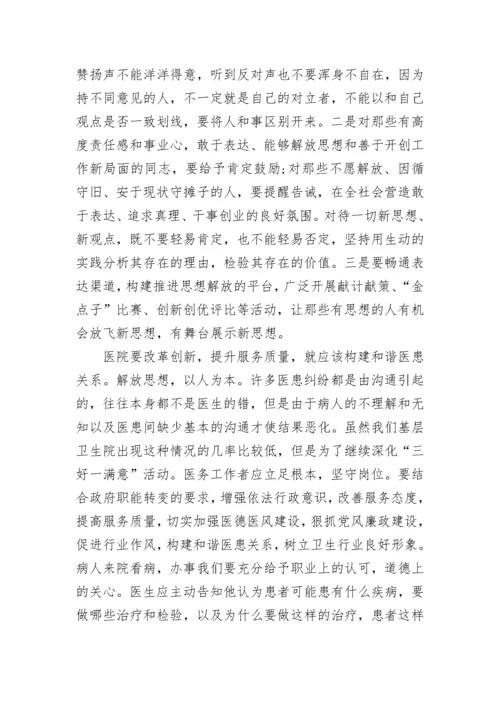 赞扬声不能洋洋得意，听到反对声也不要浑身不自在，因为持不同意见的人，不一定就是自己的对立者，不能以和自己观点是否一致划线，要将人和事区别开来。二是对那些有高度责任感和事业心，敢于表达、能够解放思想和善于开创工作新局面的同志，要给予肯定鼓励;对那些不愿解放、因循守旧、安于现状守摊子的人，要提醒告诫，在全社会营造敢于表达、追求真理、干事创业的良好氛围。对待一切新思想、新观点，既不要轻易肯定，也不能轻易否定，坚持用生动的实践分析其存在的理由，检验其存在的价值。三是要畅通表达渠道，构建推进思想解放的平台，广泛开展献计献策、“金点子”比赛、创新创优评比等活动，让那些有思想的人有机会放飞新思想，有舞台展示新思想。

医院要改革创新，提升服务质量，就应该构建和谐医患关系。解放思想，以人为本。许多医患纠纷都是由沟通引起的，往往本身都不是医生的错，但是由于病人的不理解和无知以及医患间缺少基本的沟通才使结果恶化。虽然我们基层卫生院出现这种情况的几率比较低，但是为了继续深化“三好一满意”活动。医务工作者应立足根本，坚守岗位。要结合政府职能转变的要求，增强依法行政意识，改善服务态度，提高服务质量，切实加强医德医风建设，狠抓党风廉政建设，促进行业作风，构建和谐医患关系，树立卫生行业良好形象。病人来院看病，办事我们要充分给予职业上的认可，道德上的关心。医生应主动告知他认为患者可能患有什么疾病，要做哪些治疗和检验，以及为什么要做这样的治疗，患者这样